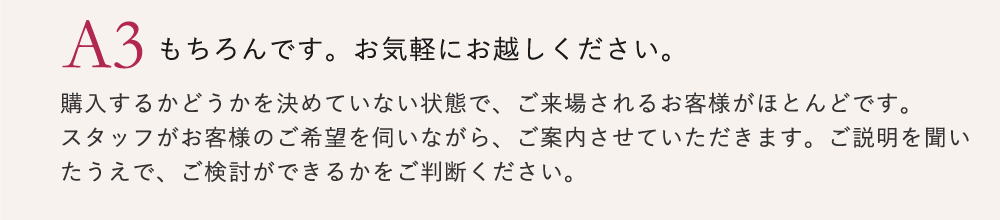 A3 もちろんです。お気軽にお越しください。

購入するかどうかを決めていない状態で、ご来場されるお客様がほとんどです。スタッフがお客様のご希望を伺いながら、ご案内させていただきます。ご説明を聞いたうえで、ご検討ができるかをご判断ください。